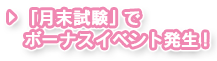 「月末試験」で
ボーナスイベント発生！